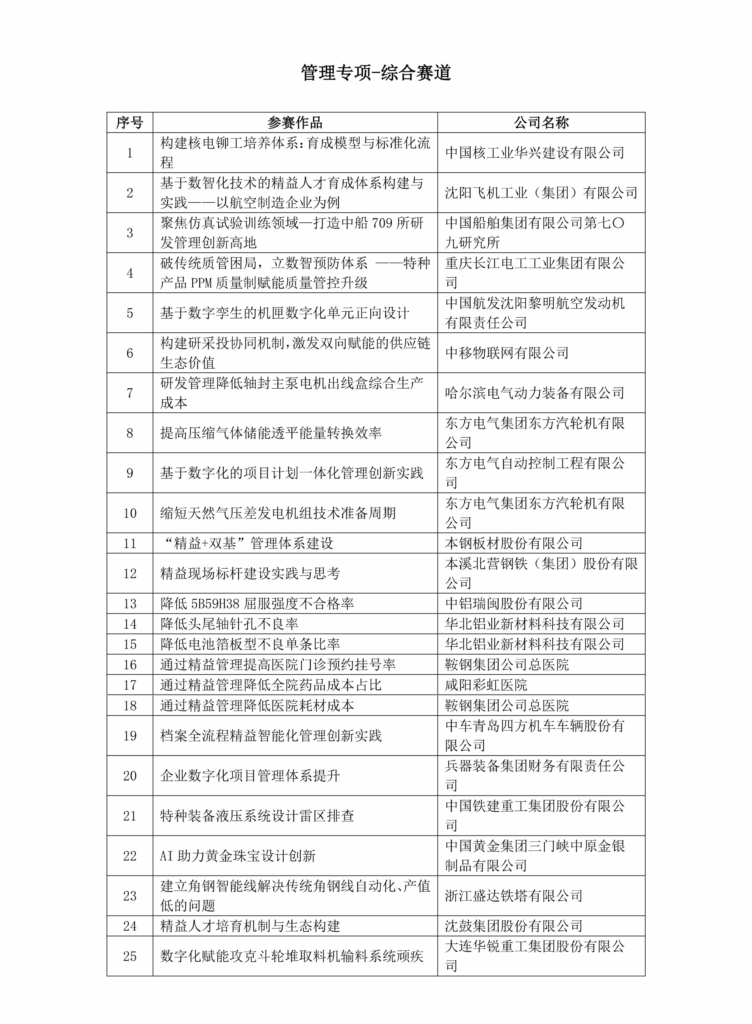 管理专项-综合赛道

| 序号 | 参赛作品 | 公司名称 |
|---|---|---|
| 1 | 构建核电铆工培养体系：育成模型与标准化流程 | 中国核工业华兴建设有限公司 |
| 2 | 基于数智化技术的精益人才育成体系构建与实践——以航空制造企业为例 | 沈阳飞机工业（集团）有限公司 |
| 3 | 聚焦仿真试验训练领域—打造中船 709 所研发管理创新高地 | 中国船舶集团有限公司第七〇九研究所 |
| 4 | 破传统质管困局，立数智预防体系 ——特种产品 PPM 质量制赋能质量管控升级 | 重庆长江电工工业集团有限公司 |
| 5 | 基于数字孪生的机匣数字化单元正向设计 | 中国航发沈阳黎明航空发动机有限责任公司 |
| 6 | 构建研采投协同机制,激发双向赋能的供应链生态价值 | 中移物联网有限公司 |
| 7 | 研发管理降低轴封主泵电机出线盒综合生产成本 | 哈尔滨电气动力装备有限公司 |
| 8 | 提高压缩气体储能透平能量转换效率 | 东方电气集团东方汽轮机有限公司 |
| 9 | 基于数字化的项目计划一体化管理创新实践 | 东方电气自动控制工程有限公司 |
| 10 | 缩短天然气压差发电机组技术准备周期 | 东方电气集团东方汽轮机有限公司 |
| 11 | “精益+双基”管理体系建设 | 本钢板材股份有限公司 |
| 12 | 精益现场标杆建设实践与思考 | 本溪北营钢铁（集团）股份有限公司 |
| 13 | 降低 5B59H38 屈服强度不合格率 | 中铝瑞闽股份有限公司 |
| 14 | 降低头尾轴针孔不良率 | 华北铝业新材料科技有限公司 |
| 15 | 降低电池箔板型不良单条比率 | 华北铝业新材料科技有限公司 |
| 16 | 通过精益管理提高医院门诊预约挂号率 | 鞍钢集团公司总医院 |
| 17 | 通过精益管理降低全院药品成本占比 | 咸阳彩虹医院 |
| 18 | 通过精益管理降低医院耗材成本 | 鞍钢集团公司总医院 |
| 19 | 档案全流程精益智能化管理创新实践 | 中车青岛四方机车车辆股份有限公司 |
| 20 | 企业数字化项目管理体系提升 | 兵器装备集团财务有限责任公司 |
| 21 | 特种装备液压系统设计雷区排查 | 中国铁建重工集团股份有限公司 |
| 22 | AI 助力黄金珠宝设计创新 | 中国黄金集团三门峡中原金银制品有限公司 |
| 23 | 建立角钢智能线解决传统角钢线自动化、产值低的问题 | 浙江盛达铁塔有限公司 |
| 24 | 精益人才培育机制与生态构建 | 沈鼓集团股份有限公司 |
| 25 | 数字化赋能攻克斗轮堆取料机输料系统顽疾 | 大连华锐重工集团股份有限公司 |